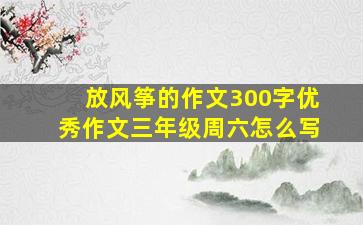 放风筝的作文300字优秀作文三年级周六怎么写